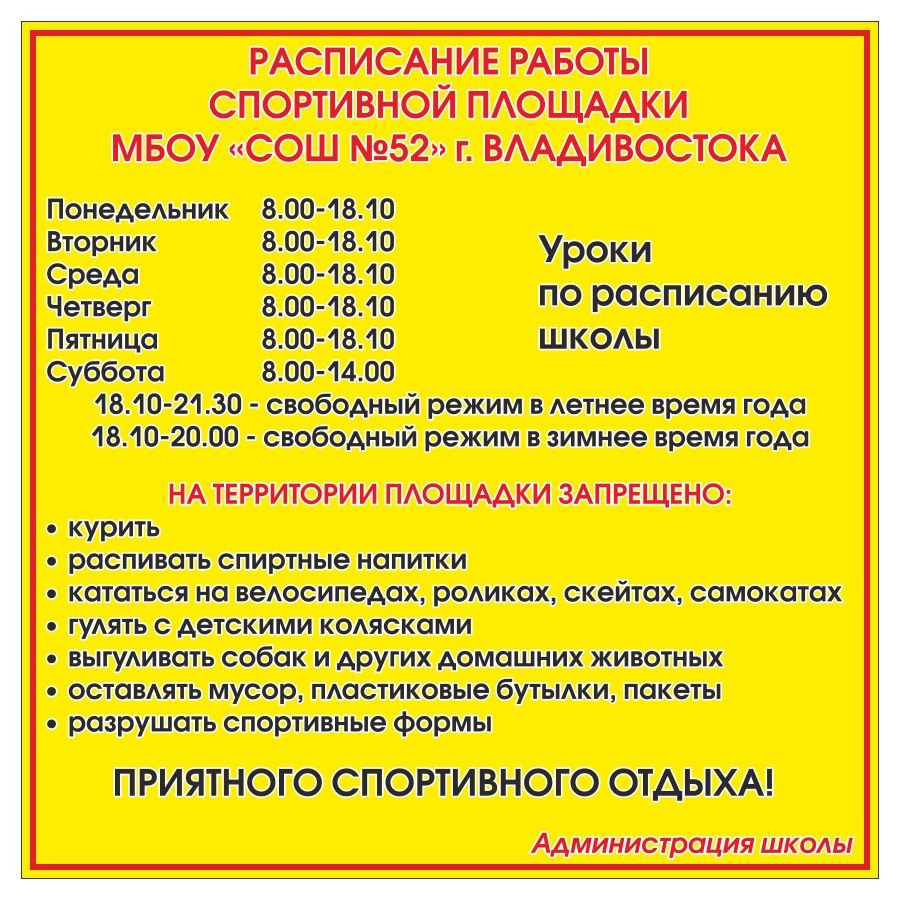 РАСПИСАНИЕ РАБОТЫ
СПОРТИВНОЙ ПЛОЩАДКИ
МБОУ «СОШ №52» г. ВЛАДИВОСТОКА

Понедельник 8.00-18.10
Вторник 8.00-18.10
Среда 8.00-18.10
Четверг 8.00-18.10
Пятница 8.00-18.10
Суббота 8.00-14.00

Уроки по расписанию школы

18.10-21.30 - свободный режим в летнее время года
18.10-20.00 - свободный режим в зимнее время года

НА ТЕРРИТОРИИ ПЛОЩАДКИ ЗАПРЕЩЕНО:
• курить
• распивать спиртные напитки
• кататься на велосипедах, роликах, скейтах, самокатах
• гулять с детскими колясками
• выгуливать собак и других домашних животных
• оставлять мусор, пластиковые бутылки, пакеты
• разрушать спортивные формы

ПРИЯТНОГО СПОРТИВНОГО ОТДЫХА!

Администрация школы